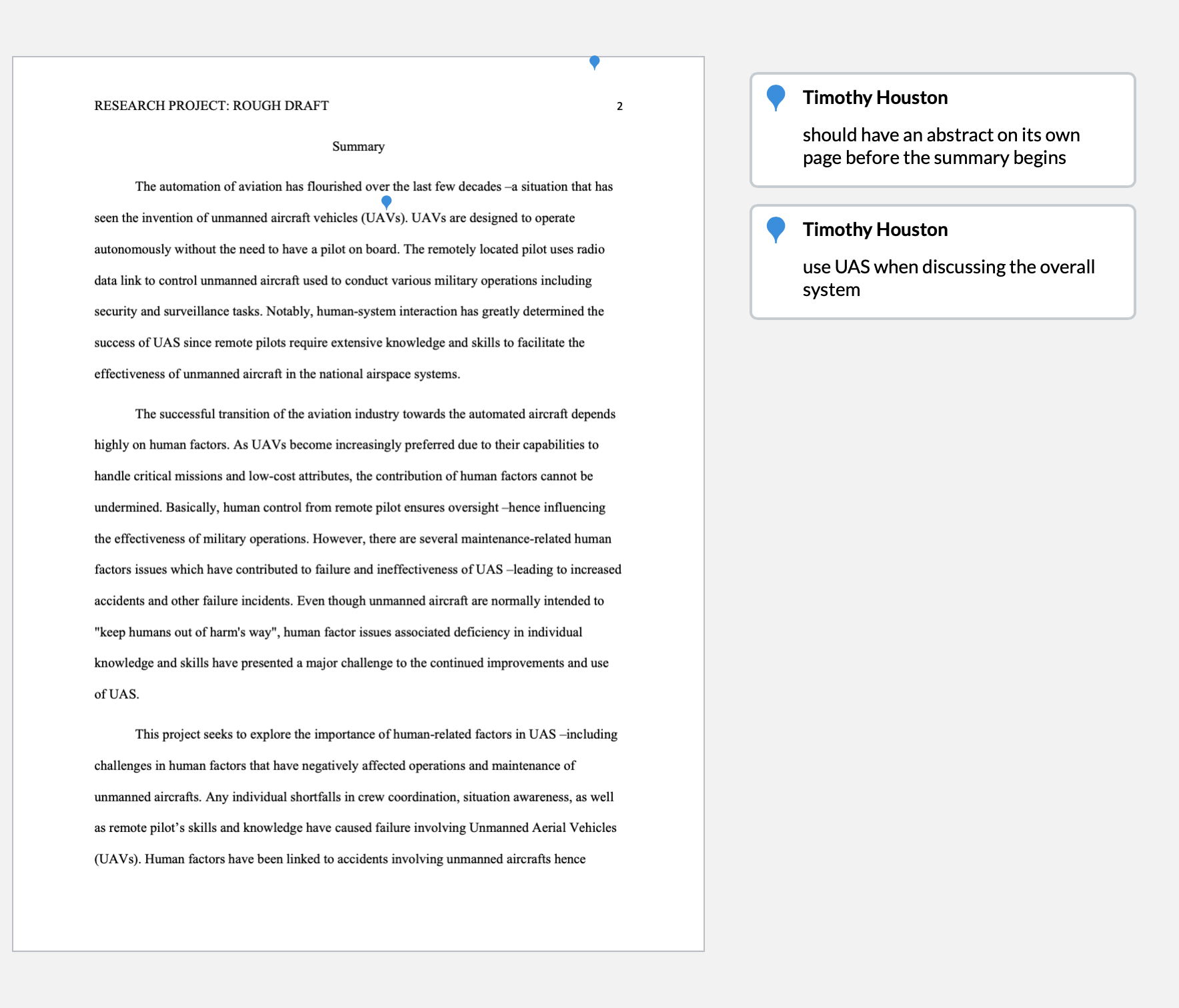 RESEARCH PROJECT: ROUGH DRAFT 2

Summary

The automation of aviation has flourished over the last few decades –a situation that has seen the invention of unmanned aircraft vehicles (UAVs). UAVs are designed to operate autonomously without the need to have a pilot on board. The remotely located pilot uses radio data link to control unmanned aircraft used to conduct various military operations including security and surveillance tasks. Notably, human-system interaction has greatly determined the success of UAS since remote pilots require extensive knowledge and skills to facilitate the effectiveness of unmanned aircraft in the national airspace systems.

The successful transition of the aviation industry towards the automated aircraft depends highly on human factors. As UAVs become increasingly preferred due to their capabilities to handle critical missions and low-cost attributes, the contribution of human factors cannot be undermined. Basically, human control from remote pilot ensures oversight –hence influencing the effectiveness of military operations. However, there are several maintenance-related human factors issues which have contributed to failure and ineffectiveness of UAS –leading to increased accidents and other failure incidents. Even though unmanned aircraft are normally intended to "keep humans out of harm's way", human factor issues associated deficiency in individual knowledge and skills have presented a major challenge to the continued improvements and use of UAS.

This project seeks to explore the importance of human-related factors in UAS –including challenges in human factors that have negatively affected operations and maintenance of unmanned aircrafts. Any individual shortfalls in crew coordination, situation awareness, as well as remote pilot's skills and knowledge have caused failure involving Unmanned Aerial Vehicles (UAVs). Human factors have been linked to accidents involving unmanned aircrafts hence

Timothy Houston

should have an abstract on its own page before the summary begins

Timothy Houston

use UAS when discussing the overall system